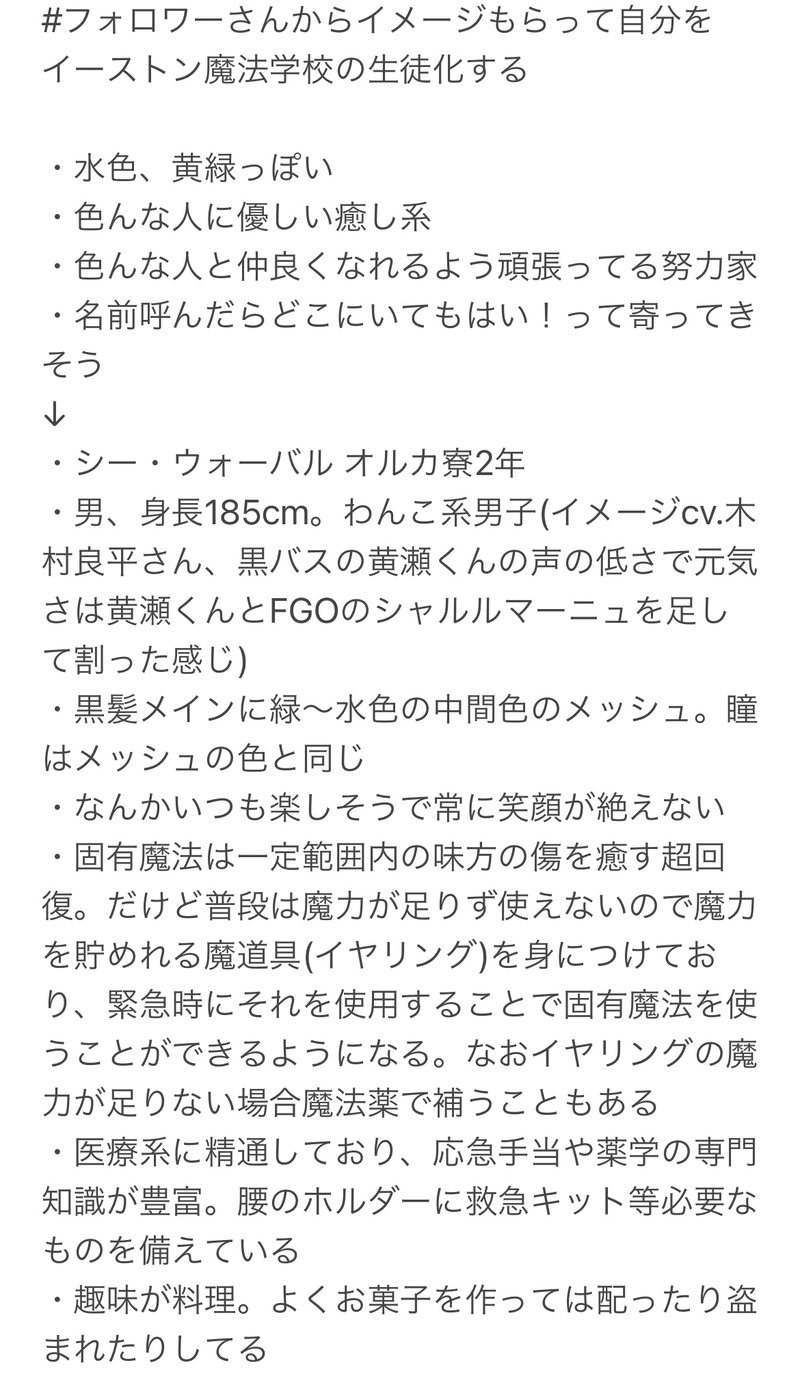 #フォロワーさんからイメージもらって自分をイーストン魔法学校の生徒化する

・水色、黄緑っぽい
・色んな人に優しい癒し系
・色んな人と仲良くなれるよう頑張ってる努力家
・名前呼んだらどこにいてもはい！って寄ってきそう
↓
・シー・ウォーバル オルカ寮2年
・男、身長185cm。わんこ系男子(イメージcv.木村良平さん、黒バスの黄瀬くんの声の低さで元気さは黄瀬くんとFGOのシャルルマーニュを足して割った感じ)
・黒髪メインに緑〜水色の中間色のメッシュ。瞳はメッシュの色と同じ
・なんかいつも楽しそうで常に笑顔が絶えない
・固有魔法は一定範囲内の味方の傷を癒す超回復。だけど普段は魔力が足りず使えないので魔力を貯めれる魔道具(イヤリング)を身につけており、緊急時にそれを使用することで固有魔法を使うことができるようになる。なおイヤリングの魔力が足りない場合魔法薬で補うこともある
・医療系に精通しており、応急手当や薬学の専門知識が豊富。腰のホルダーに救急キット等必要なものを備えている
・趣味が料理。よくお菓子を作っては配ったり盗まれたりしてる